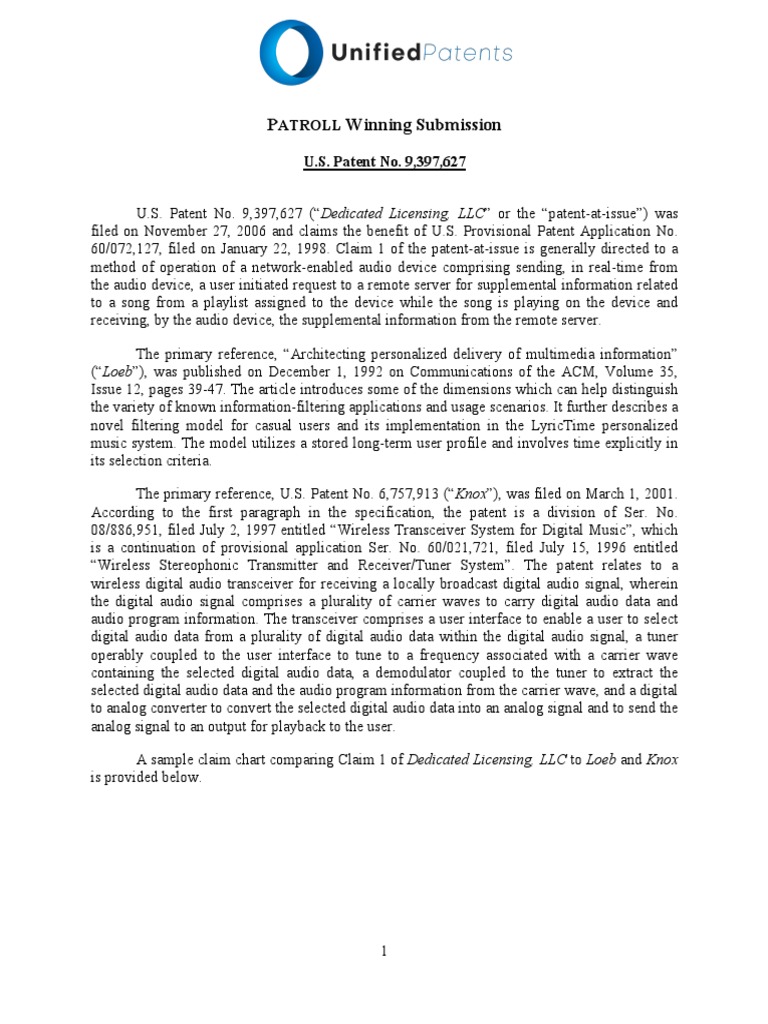 UnifiedPatents

PATROLL Winning Submission

U.S. Patent No. 9,397,627

U.S. Patent No. 9,397,627 ("Dedicated Licensing, LLC" or the "patent-at-issue") was filed on November 27, 2006 and claims the benefit of U.S. Provisional Patent Application No. 60/072,127, filed on January 22, 1998. Claim 1 of the patent-at-issue is generally directed to a method of operation of a network-enabled audio device comprising sending, in real-time from the audio device, a user initiated request to a remote server for supplemental information related to a song from a playlist assigned to the device while the song is playing on the device and receiving, by the audio device, the supplemental information from the remote server.

The primary reference, "Architecting personalized delivery of multimedia information" ("Loeb"), was published on December 1, 1992 on Communications of the ACM, Volume 35, Issue 12, pages 39-47. The article introduces some of the dimensions which can help distinguish the variety of known information-filtering applications and usage scenarios. It further describes a novel filtering model for casual users and its implementation in the LyricTime personalized music system. The model utilizes a stored long-term user profile and involves time explicitly in its selection criteria.

The primary reference, U.S. Patent No. 6,757,913 ("Knox"), was filed on March 1, 2001. According to the first paragraph in the specification, the patent is a division of Ser. No. 08/886,951, filed July 2, 1997 entitled "Wireless Transceiver System for Digital Music", which is a continuation of provisional application Ser. No. 60/021,721, filed July 15, 1996 entitled "Wireless Stereophonic Transmitter and Receiver/Tuner System". The patent relates to a wireless digital audio transceiver for receiving a locally broadcast digital audio signal, wherein the digital audio signal comprises a plurality of carrier waves to carry digital audio data and audio program information. The transceiver comprises a user interface to enable a user to select digital audio data from a plurality of digital audio data within the digital audio signal, a tuner operably coupled to the user interface to tune to a frequency associated with a carrier wave containing the selected digital audio data, a demodulator coupled to the tuner to extract the selected digital audio data and the audio program information from the carrier wave, and a digital to analog converter to convert the selected digital audio data into an analog signal and to send the analog signal to an output for playback to the user.

A sample claim chart comparing Claim 1 of Dedicated Licensing, LLC to Loeb and Knox is provided below.

1